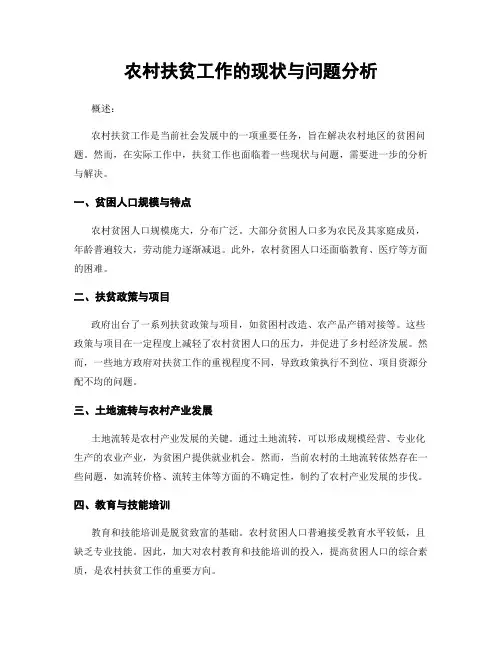 农村扶贫工作的现状与问题分析

概述：

农村扶贫工作是当前社会发展中的一项重要任务，旨在解决农村地区的贫困问题。然而，在实际工作中，扶贫工作也面临着一些现状与问题，需要进一步的分析与解决。

一、贫困人口规模与特点

农村贫困人口规模庞大，分布广泛。大部分贫困人口多为农民及其家庭成员，年龄普遍较大，劳动能力逐渐减退。此外，农村贫困人口还面临教育、医疗等方面的困难。

二、扶贫政策与项目

政府出台了一系列扶贫政策与项目，如贫困村改造、农产品产销对接等。这些政策与项目在一定程度上减轻了农村贫困人口的压力，并促进了乡村经济发展。然而，一些地方政府对扶贫工作的重视程度不同，导致政策执行不到位、项目资源分配不均的问题。

三、土地流转与农村产业发展

土地流转是农村产业发展的关键。通过土地流转，可以形成规模经营、专业化生产的农业产业，为贫困户提供就业机会。然而，当前农村的土地流转依然存在一些问题，如流转价格、流转主体等方面的不确定性，制约了农村产业发展的步伐。

四、教育与技能培训

教育和技能培训是脱贫致富的基础。农村贫困人口普遍接受教育水平较低，且缺乏专业技能。因此，加大对农村教育和技能培训的投入，提高贫困人口的综合素质，是农村扶贫工作的重要方向。